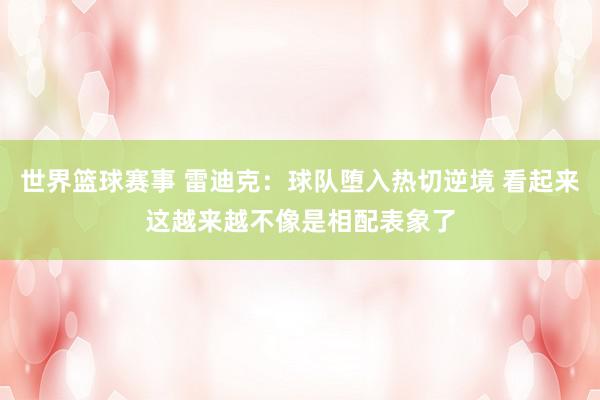 世界篮球赛事 雷迪克：球队堕入热切逆境 看起来这越来越不像是相配表象了